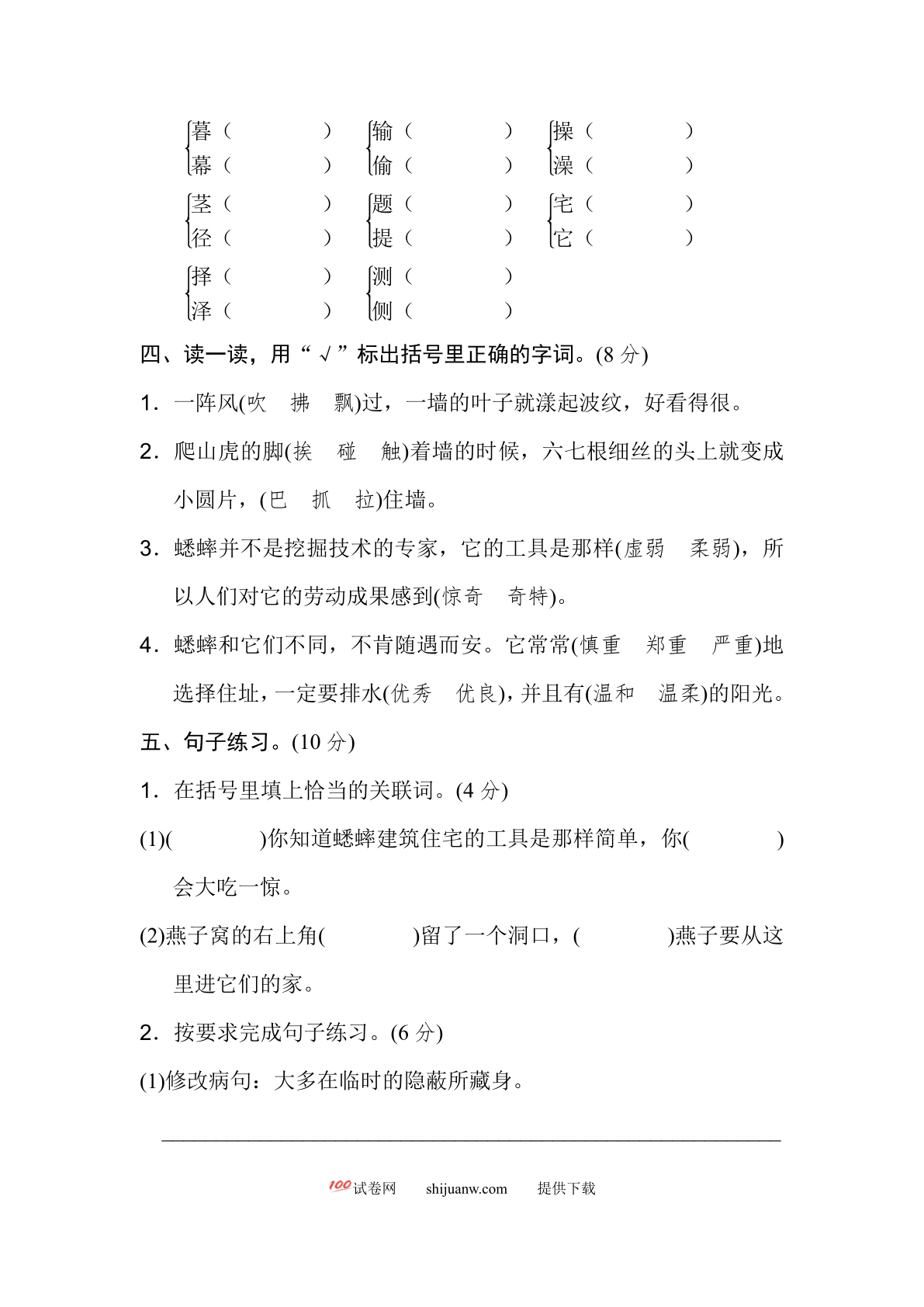 暮（　　　）　输（　　　）　操（　　　）
幕（　　　）　偷（　　　）　澡（　　　）

茎（　　　）　题（　　　）　宅（　　　）
径（　　　）　提（　　　）　它（　　　）

择（　　　）　测（　　　）
泽（　　　）　侧（　　　）

四、读一读，用“√”标出括号里正确的字词。(8 分)

1．一阵风(吹　拂　飘)过，一墙的叶子就漾起波纹，好看得很。

2．爬山虎的脚(挨　碰　触)着墙的时候，六七根细丝的头上就变成小圆片，(巴　抓　拉)住墙。

3．蟋蟀并不是挖掘技术的专家，它的工具是那样(虚弱　柔弱)，所以人们对它的劳动成果感到(惊奇　奇特)。

4．蟋蟀和它们不同，不肯随遇而安。它常常(慎重　郑重　严重)地选择住址，一定要排水(优秀　优良)，并且有(温和　温柔)的阳光。

五、句子练习。(10 分)

1．在括号里填上恰当的关联词。(4 分)

(1)(　　　)你知道蟋蟀建筑住宅的工具是那样简单，你(　　　)会大吃一惊。

(2)燕子窝的右上角(　　　)留了一个洞口，(　　　)燕子要从这里进它们的家。

2．按要求完成句子练习。(6 分)

(1)修改病句：大多在临时的隐蔽所藏身。

100试卷网　shijuanw.com　提供下载